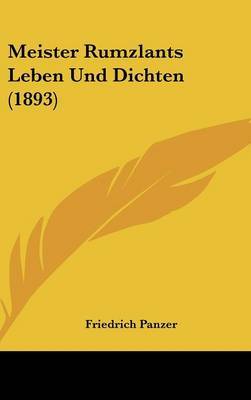 Meister Rumzlants Leben Und Dichten (1893)

Friedrich Panzer